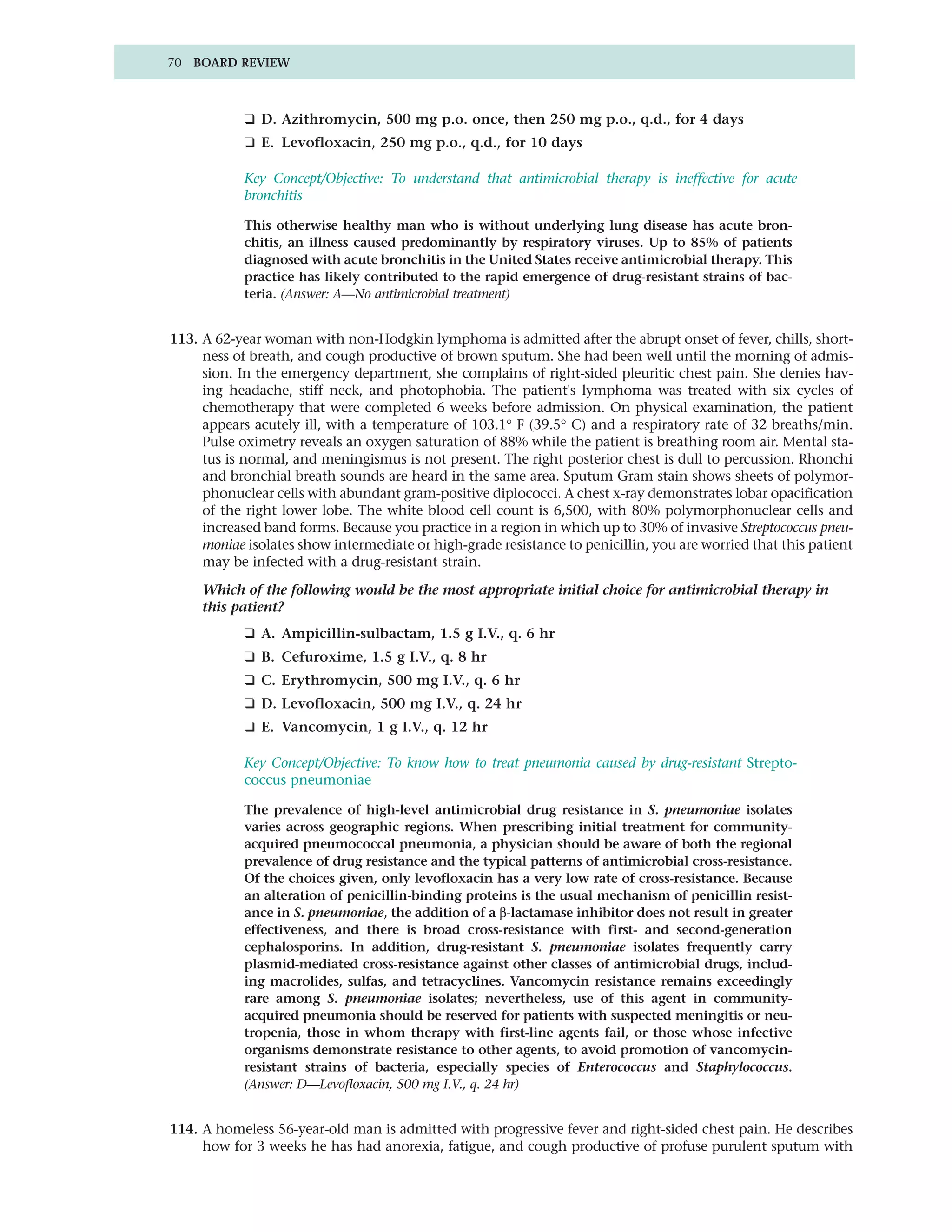 70 BOARD REVIEW

❑ D. Azithromycin, 500 mg p.o. once, then 250 mg p.o., q.d., for 4 days

❑ E. Levofloxacin, 250 mg p.o., q.d., for 10 days

Key Concept/Objective: To understand that antimicrobial therapy is ineffective for acute bronchitis

This otherwise healthy man who is without underlying lung disease has acute bronchitis, an illness caused predominantly by respiratory viruses. Up to 85% of patients diagnosed with acute bronchitis in the United States receive antimicrobial therapy. This practice has likely contributed to the rapid emergence of drug-resistant strains of bacteria. (Answer: A—No antimicrobial treatment)

113. A 62-year woman with non-Hodgkin lymphoma is admitted after the abrupt onset of fever, chills, shortness of breath, and cough productive of brown sputum. She had been well until the morning of admission. In the emergency department, she complains of right-sided pleuritic chest pain. She denies having headache, stiff neck, and photophobia. The patient's lymphoma was treated with six cycles of chemotherapy that were completed 6 weeks before admission. On physical examination, the patient appears acutely ill, with a temperature of 103.1° F (39.5° C) and a respiratory rate of 32 breaths/min. Pulse oximetry reveals an oxygen saturation of 88% while the patient is breathing room air. Mental status is normal, and meningismus is not present. The right posterior chest is dull to percussion. Rhonchi and bronchial breath sounds are heard in the same area. Sputum Gram stain shows sheets of polymorphonuclear cells with abundant gram-positive diplococci. A chest x-ray demonstrates lobar opacification of the right lower lobe. The white blood cell count is 6,500, with 80% polymorphonuclear cells and increased band forms. Because you practice in a region in which up to 30% of invasive Streptococcus pneumoniae isolates show intermediate or high-grade resistance to penicillin, you are worried that this patient may be infected with a drug-resistant strain.

Which of the following would be the most appropriate initial choice for antimicrobial therapy in this patient?

❑ A. Ampicillin-sulbactam, 1.5 g I.V., q. 6 hr

❑ B. Cefuroxime, 1.5 g I.V., q. 8 hr

❑ C. Erythromycin, 500 mg I.V., q. 6 hr

❑ D. Levofloxacin, 500 mg I.V., q. 24 hr

❑ E. Vancomycin, 1 g I.V., q. 12 hr

Key Concept/Objective: To know how to treat pneumonia caused by drug-resistant Streptococcus pneumoniae

The prevalence of high-level antimicrobial drug resistance in S. pneumoniae isolates varies across geographic regions. When prescribing initial treatment for community-acquired pneumococcal pneumonia, a physician should be aware of both the regional prevalence of drug resistance and the typical patterns of antimicrobial cross-resistance. Of the choices given, only levofloxacin has a very low rate of cross-resistance. Because an alteration of penicillin-binding proteins is the usual mechanism of penicillin resistance in S. pneumoniae, the addition of a β-lactamase inhibitor does not result in greater effectiveness, and there is broad cross-resistance with first- and second-generation cephalosporins. In addition, drug-resistant S. pneumoniae isolates frequently carry plasmid-mediated cross-resistance against other classes of antimicrobial drugs, including macrolides, sulfas, and tetracyclines. Vancomycin resistance remains exceedingly rare among S. pneumoniae isolates; nevertheless, use of this agent in community-acquired pneumonia should be reserved for patients with suspected meningitis or neutropenia, those in whom therapy with first-line agents fail, or those whose infective organisms demonstrate resistance to other agents, to avoid promotion of vancomycin-resistant strains of bacteria, especially species of Enterococcus and Staphylococcus. (Answer: D—Levofloxacin, 500 mg I.V., q. 24 hr)

114. A homeless 56-year-old man is admitted with progressive fever and right-sided chest pain. He describes how for 3 weeks he has had anorexia, fatigue, and cough productive of profuse purulent sputum with